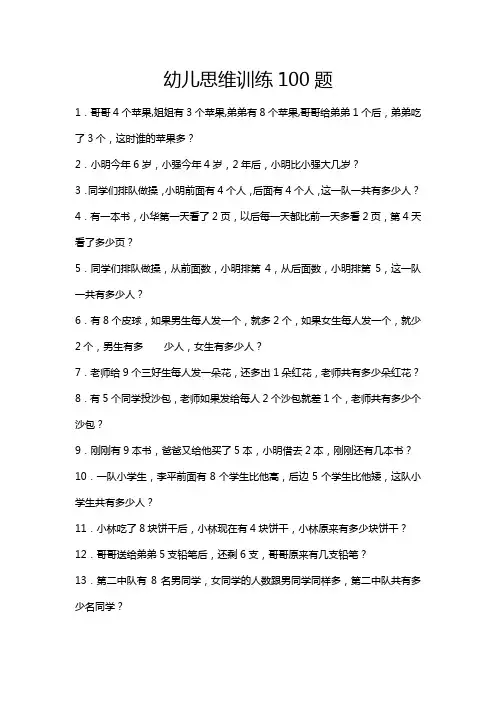 幼儿思维训练 100 题

1．哥哥 4 个苹果,姐姐有 3 个苹果,弟弟有 8 个苹果,哥哥给弟弟 1 个后，弟弟吃了 3 个，这时谁的苹果多？

2．小明今年 6 岁，小强今年 4 岁，2 年后，小明比小强大几岁？

3．同学们排队做操，小明前面有 4 个人，后面有 4 个人，这一队一共有多少人？

4．有一本书，小华第一天看了 2 页，以后每一天都比前一天多看 2 页，第 4 天看了多少页？

5．同学们排队做操，从前面数，小明排第 4，从后面数，小明排第 5，这一队一共有多少人？

6．有 8 个皮球，如果男生每人发一个，就多 2 个，如果女生每人发一个，就少 2 个，男生有多　　少人，女生有多少人？

7．老师给 9 个三好生每人发一朵花，还多出 1 朵红花，老师共有多少朵红花？

8．有 5 个同学投沙包，老师如果发给每人 2 个沙包就差 1 个，老师共有多少个沙包？

9．刚刚有 9 本书，爸爸又给他买了 5 本，小明借去 2 本，刚刚还有几本书？

10．一队小学生，李平前面有 8 个学生比他高，后边 5 个学生比他矮，这队小学生共有多少人？

11．小林吃了 8 块饼干后，小林现在有 4 块饼干，小林原来有多少块饼干？

12．哥哥送给弟弟 5 支铅笔后，还剩 6 支，哥哥原来有几支铅笔？

13．第二中队有 8 名男同学，女同学的人数跟男同学同样多，第二中队共有多少名同学？